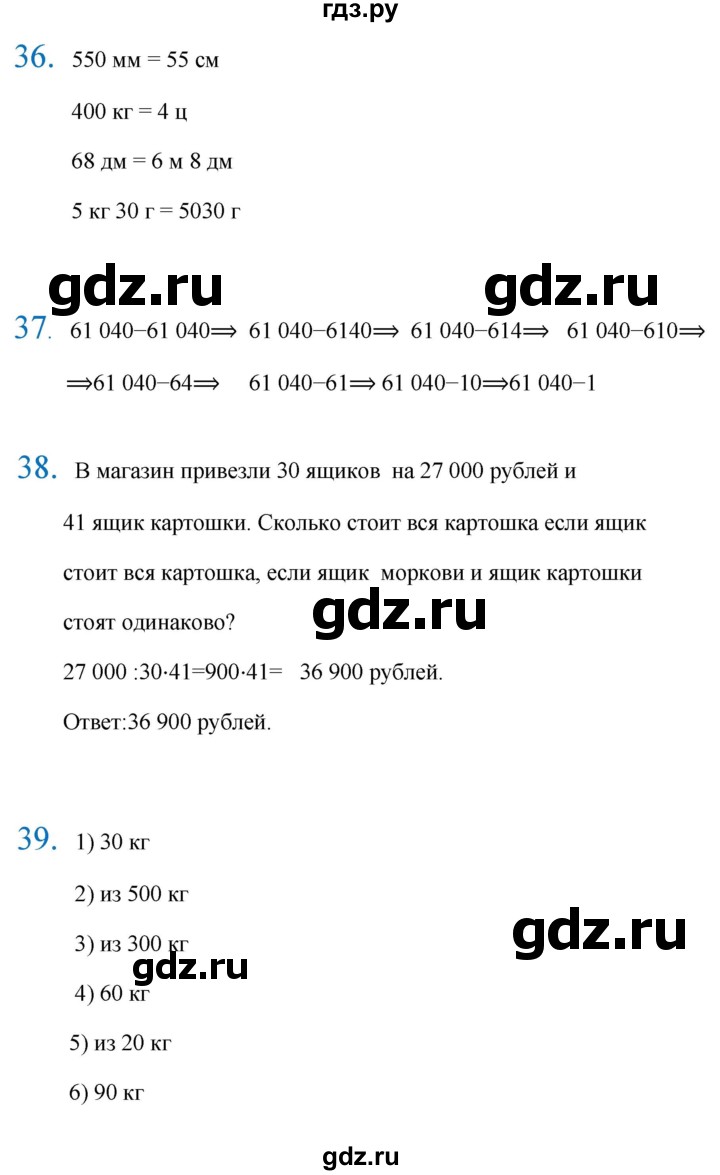 гдз.ру

36. 550 мм = 55 см

400 кг = 4 ц

68 дм = 6 м 8 дм

5 кг 30 г = 5030 г

gdz.ru gdz.ru

37. 61 040−61 040⟹ 61 040−6140⟹ 61 040−614⟹ 61 040−610⟹ ⟹61 040−64⟹ 61 040−61⟹ 61 040−10⟹61 040−1

38. В магазин привезли 30 ящиков на 27 000 рублей и 41 ящик картошки. Сколько стоит вся картошка если ящик стоит вся картошка, если ящик моркови и ящик картошки стоят одинаково?

gdz.ru

27 000 :30·41=900·41= 36 900 рублей.

Ответ:36 900 рублей.

39. 1) 30 кг

2) из 500 кг

3) из 300 кг

gdz.ru

gdz.ru

4) 60 кг

5) из 20 кг

6) 90 кг

gdz.ru